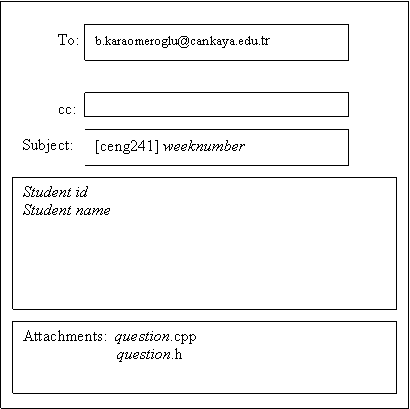 To: b.karaomeroglu@cankaya.edu.tr

cc:

Subject: [ceng241] weeknumber

Student id
Student name

Attachments: question.cpp
question.h